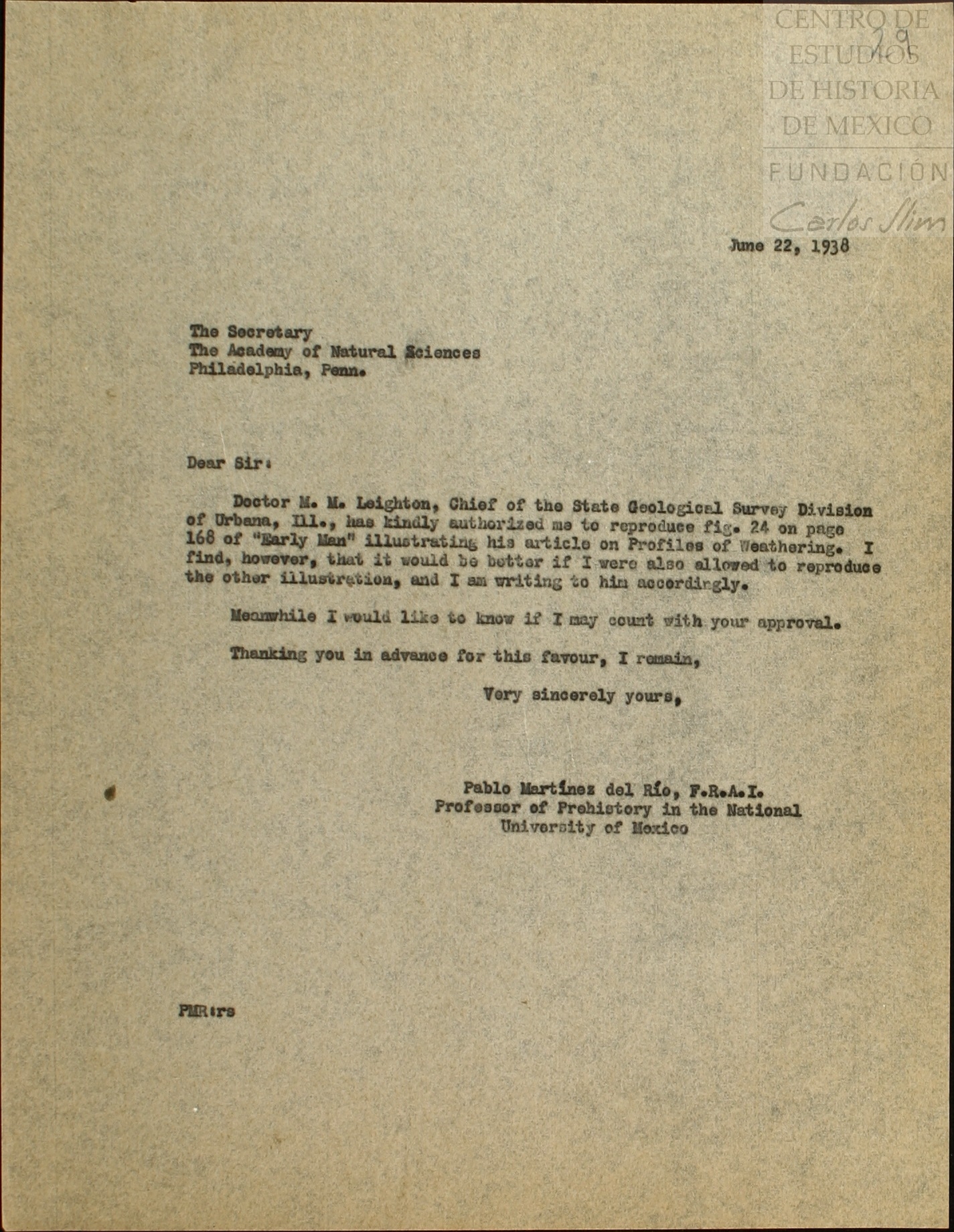 CENTRO DE ESTUDIOS DE HISTORIA DE MEXICO
FUNDACIÓN Carlos Slim

29

June 22, 1938

The Secretary
The Academy of Natural Sciences
Philadelphia, Penn.

Dear Sir:

Doctor M. M. Leighton, Chief of the State Geological Survey Division of Urbana, Ill., has kindly authorized me to reproduce fig. 24 on page 168 of "Early Man" illustrating his article on Profiles of Weathering. I find, however, that it would be better if I were also allowed to reproduce the other illustration, and I am writing to him accordingly.

Meanwhile I would like to know if I may count with your approval.

Thanking you in advance for this favour, I remain,

Very sincerely yours,

Pablo Martínez del Río, F.R.A.I.
Professor of Prehistory in the National University of Mexico

PMR:rs